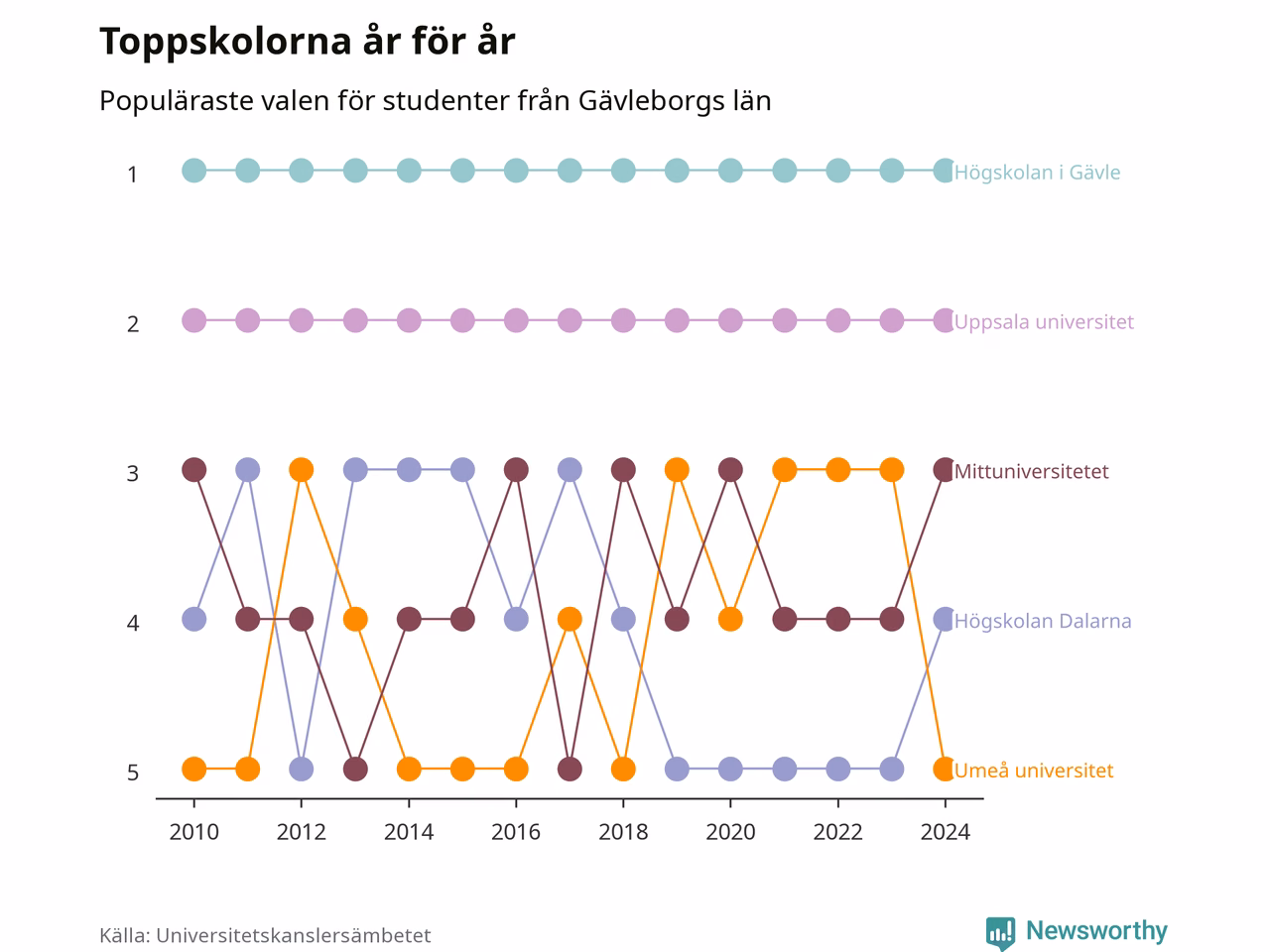 Toppskolorna år för år

Populäraste valen för studenter från Gävleborgs län

1
2
3
4
5

Högskolan i Gävle
Uppsala universitet
Mittuniversitetet
Högskolan Dalarna
Umeå universitet

2010
2012
2014
2016
2018
2020
2022
2024

Källa: Universitetskanslersämbetet

Newsworthy